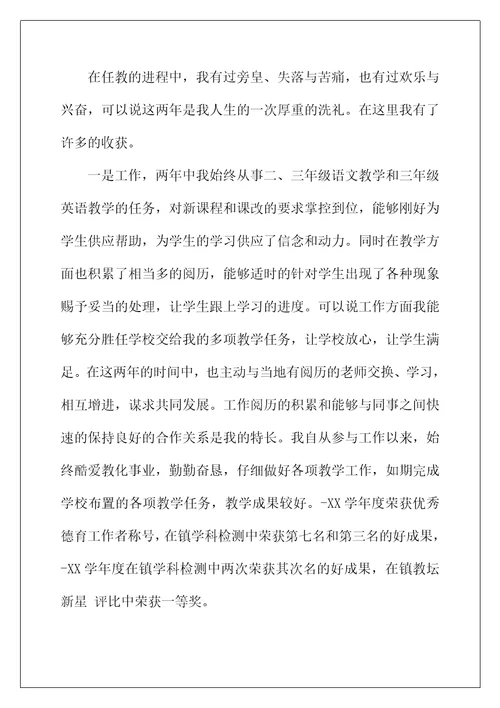 在任教的进程中，我有过旁皇、失落与苦痛，也有过欢乐与兴奋，可以说这两年是我人生的一次厚重的洗礼。在这里我有了许多的收获。

一是工作，两年中我始终从事二、三年级语文教学和三年级英语教学的任务，对新课程和课改的要求掌控到位，能够刚好为学生供应帮助，为学生的学习供应了信念和动力。同时在教学方面也积累了相当多的阅历，能够适时的针对学生出现了各种现象赐予妥当的处理，让学生跟上学习的进度。可以说工作方面我能够充分胜任学校交给我的多项教学任务，让学校放心，让学生满足。在这两年的时间中，也主动与当地有阅历的老师交换、学习，相互增进，谋求共同发展。工作阅历的积累和能够与同事之间快速的保持良好的合作关系是我的特长。我自从参与工作以来，始终酷爱教化事业，勤勤奋恳，仔细做好各项教学工作，如期完成学校布置的各项教学任务，教学成果较好。-XX 学年度荣获优秀德育工作者称号，在镇学科检测中荣获第七名和第三名的好成果，-XX 学年度在镇学科检测中两次荣获其次名的好成果，在镇教坛新星 评比中荣获一等奖。